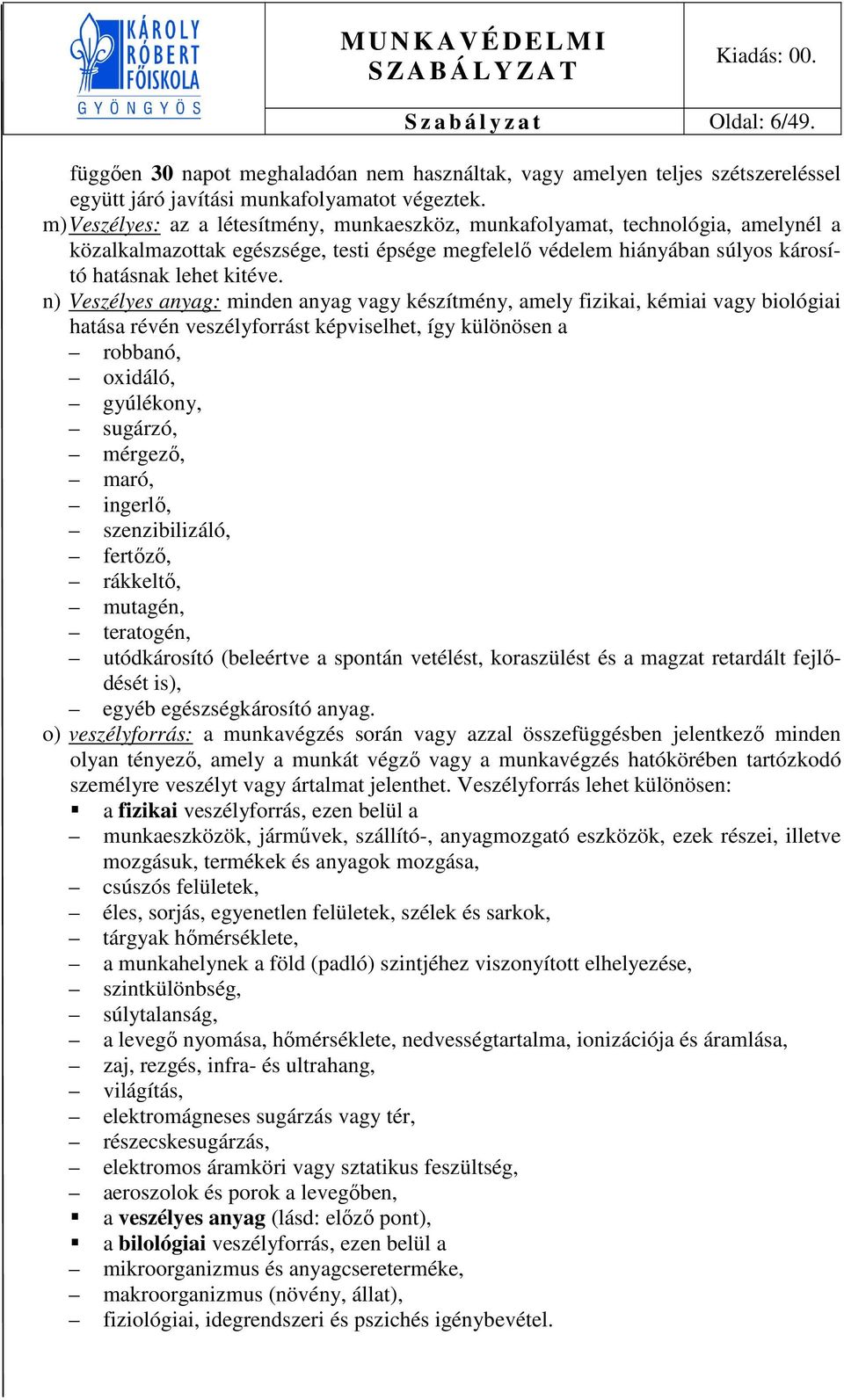 KÁROLY RÓBERT FŐISKOLA GYÖNGYÖS

MUNKAVÉDELMI SZABÁLYZAT

Kiadás: 00.

Szabályzat

Oldal: 6/49.

függően 30 napot meghaladóan nem használtak, vagy amelyen teljes szétszereléssel együtt járó javítási munkafolyamatot végeztek.

m) Veszélyes: az a létesítmény, munkaeszköz, munkafolyamat, technológia, amelynél a közalkalmazottak egészsége, testi épsége megfelelő védelem hiányában súlyos károsító hatásnak lehet kitéve.

n) Veszélyes anyag: minden anyag vagy készítmény, amely fizikai, kémiai vagy biológiai hatása révén veszélyforrást képviselhet, így különösen a

– robbanó,
– oxidáló,
– gyúlékony,
– sugárzó,
– mérgező,
– maró,
– ingerlő,
– szenzibilizáló,
– fertőző,
– rákkeltő,
– mutagén,
– teratogén,
– utódkárosító (beleértve a spontán vetélést, koraszülést és a magzat retardált fejlődését is),
– egyéb egészségkárosító anyag.

o) veszélyforrás: a munkavégzés során vagy azzal összefüggésben jelentkező minden olyan tényező, amely a munkát végző vagy a munkavégzés hatókörében tartózkodó személyre veszélyt vagy ártalmat jelenthet. Veszélyforrás lehet különösen:

▪ a fizikai veszélyforrás, ezen belül a
– munkaeszközök, járművek, szállító-, anyagmozgató eszközök, ezek részei, illetve mozgásuk, termékek és anyagok mozgása,
– csúszós felületek,
– éles, sorjás, egyenetlen felületek, szélek és sarkok,
– tárgyak hőmérséklete,
– a munkahelynek a föld (padló) szintjéhez viszonyított elhelyezése,
– szintkülönbség,
– súlytalanság,
– a levegő nyomása, hőmérséklete, nedvességtartalma, ionizációja és áramlása,
– zaj, rezgés, infra- és ultrahang,
– világítás,
– elektromágneses sugárzás vagy tér,
– részecskesugárzás,
– elektromos áramköri vagy sztatikus feszültség,
– aeroszolok és porok a levegőben,
▪ a veszélyes anyag (lásd: előző pont),
▪ a bilológiai veszélyforrás, ezen belül a
– mikroorganizmus és anyagcsereterméke,
– makroorganizmus (növény, állat),
– fiziológiai, idegrendszeri és pszichés igénybevétel.